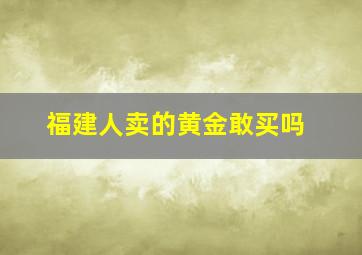 福建人卖的黄金敢买吗